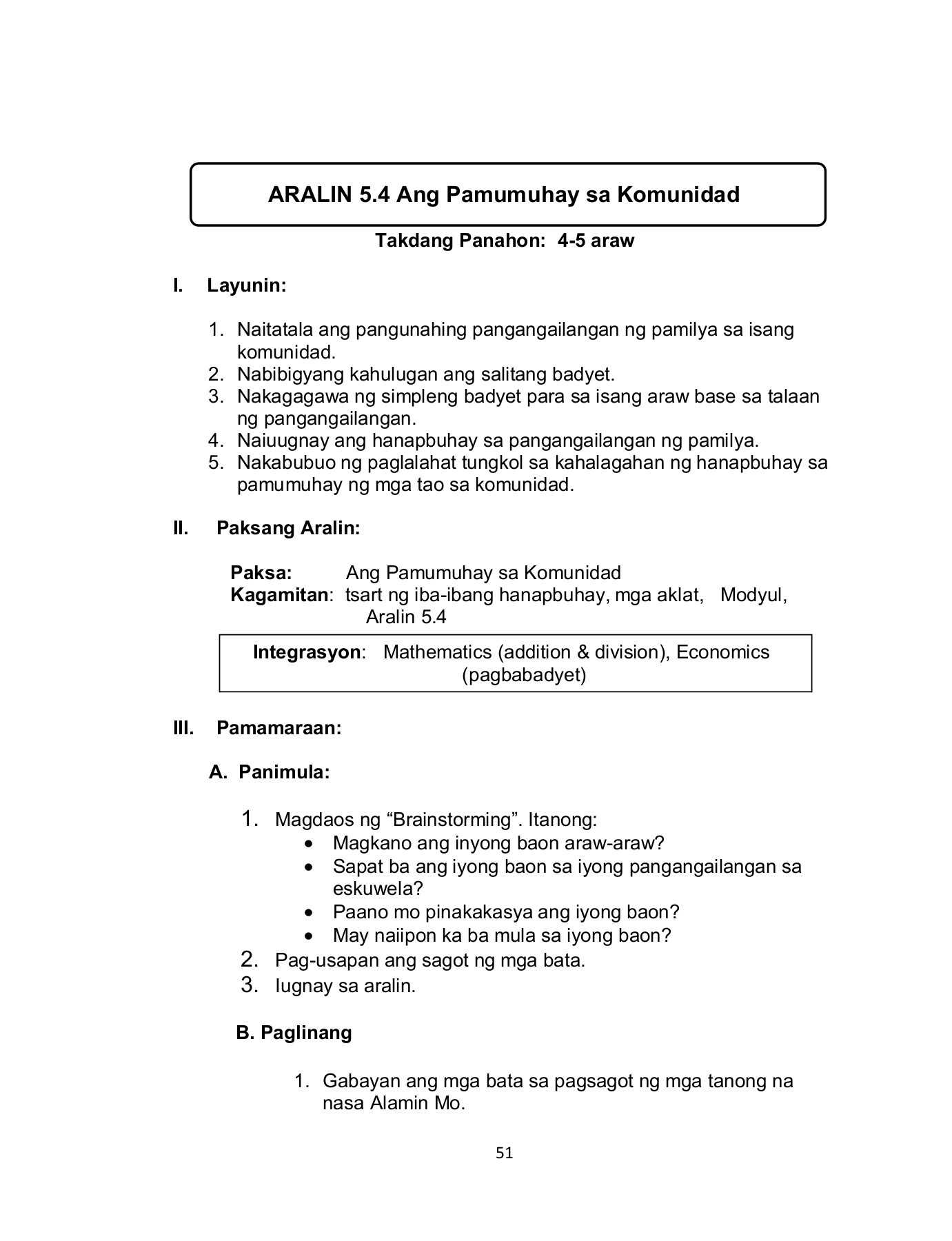 ARALIN 5.4 Ang Pamumuhay sa Komunidad

Takdang Panahon: 4-5 araw

I. Layunin:

1. Naitatala ang pangunahing pangangailangan ng pamilya sa isang komunidad.
2. Nabibigyang kahulugan ang salitang badyet.
3. Nakagagawa ng simpleng badyet para sa isang araw base sa talaan ng pangangailangan.
4. Naiuugnay ang hanapbuhay sa pangangailangan ng pamilya.
5. Nakabubuo ng paglalahat tungkol sa kahalagahan ng hanapbuhay sa pamumuhay ng mga tao sa komunidad.

II. Paksang Aralin:

Paksa: Ang Pamumuhay sa Komunidad
Kagamitan: tsart ng iba-ibang hanapbuhay, mga aklat, Modyul, Aralin 5.4

Integrasyon: Mathematics (addition & division), Economics (pagbabadyet)

III. Pamamaraan:

A. Panimula:

1. Magdaos ng “Brainstorming”. Itanong:
• Magkano ang inyong baon araw-araw?
• Sapat ba ang iyong baon sa iyong pangangailangan sa eskuwela?
• Paano mo pinakakasya ang iyong baon?
• May naiipon ka ba mula sa iyong baon?
2. Pag-usapan ang sagot ng mga bata.
3. Iugnay sa aralin.

B. Paglinang

1. Gabayan ang mga bata sa pagsagot ng mga tanong na nasa Alamin Mo.

51